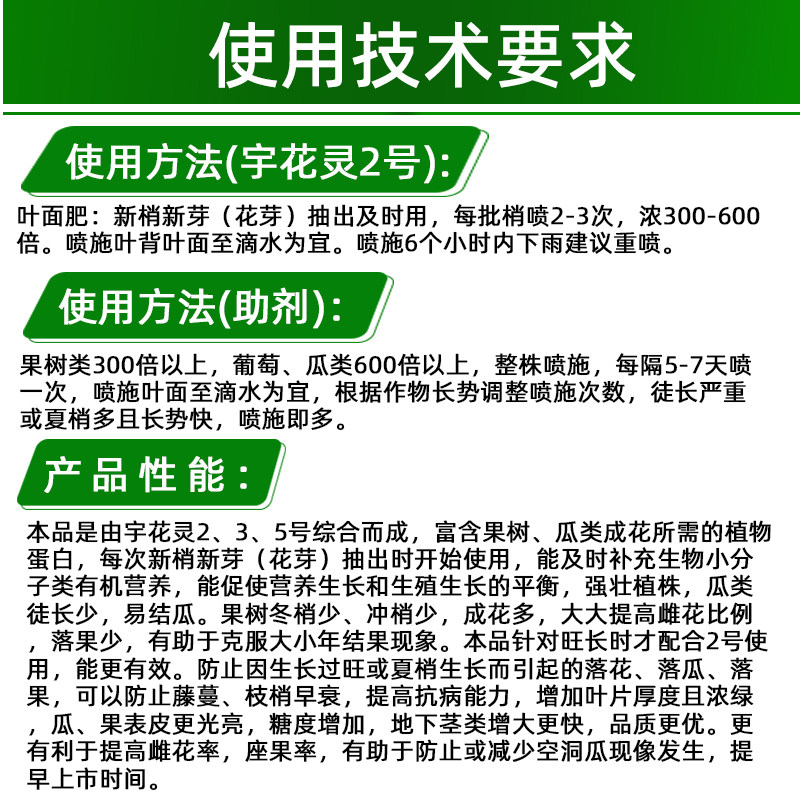 使用技术要求

使用方法(宇花灵2号):

叶面肥：新梢新芽（花芽）抽出及时用，每批梢喷2-3次，浓300-600倍。喷施叶背叶面至滴水为宜。喷施6个小时内下雨建议重喷。

使用方法(助剂):

果树类300倍以上，葡萄、瓜类600倍以上，整株喷施，每隔5-7天喷一次，喷施叶面至滴水为宜，根据作物长势调整喷施次数，徒长严重或夏梢多且长势快，喷施即多。

产品性能：

本品是由宇花灵2、3、5号综合而成，富含果树、瓜类成花所需的植物蛋白，每次新梢新芽（花芽）抽出时开始使用，能及时补充生物小分子类有机营养，能促使营养生长和生殖生长的平衡，强壮植株，瓜类徒长少，易结瓜。果树冬梢少、冲梢少，成花多，大大提高雌花比例，落果少，有助于克服大小年结果现象。本品针对旺长时才配合2号使用，能更有效。防止因生长过旺或夏梢生长而引起的落花、落瓜、落果，可以防止藤蔓、枝梢早衰，提高抗病能力，增加叶片厚度且浓绿，瓜、果表皮更光亮，糖度增加，地下茎类增大更快，品质更优。更有利于提高雌花率，座果率，有助于防止或减少空洞瓜现像发生，提早上市时间。